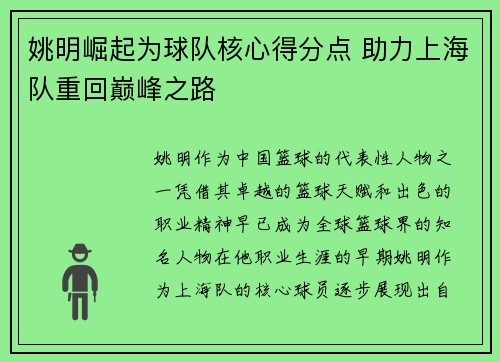 姚明崛起为球队核心得分点 助力上海队重回巅峰之路

姚明作为中国篮球的代表性人物之一凭借其卓越的篮球天赋和出色的职业精神早已成为全球篮球界的知名人物在他职业生涯的早期姚明作为上海队的核心球员逐步展现出自